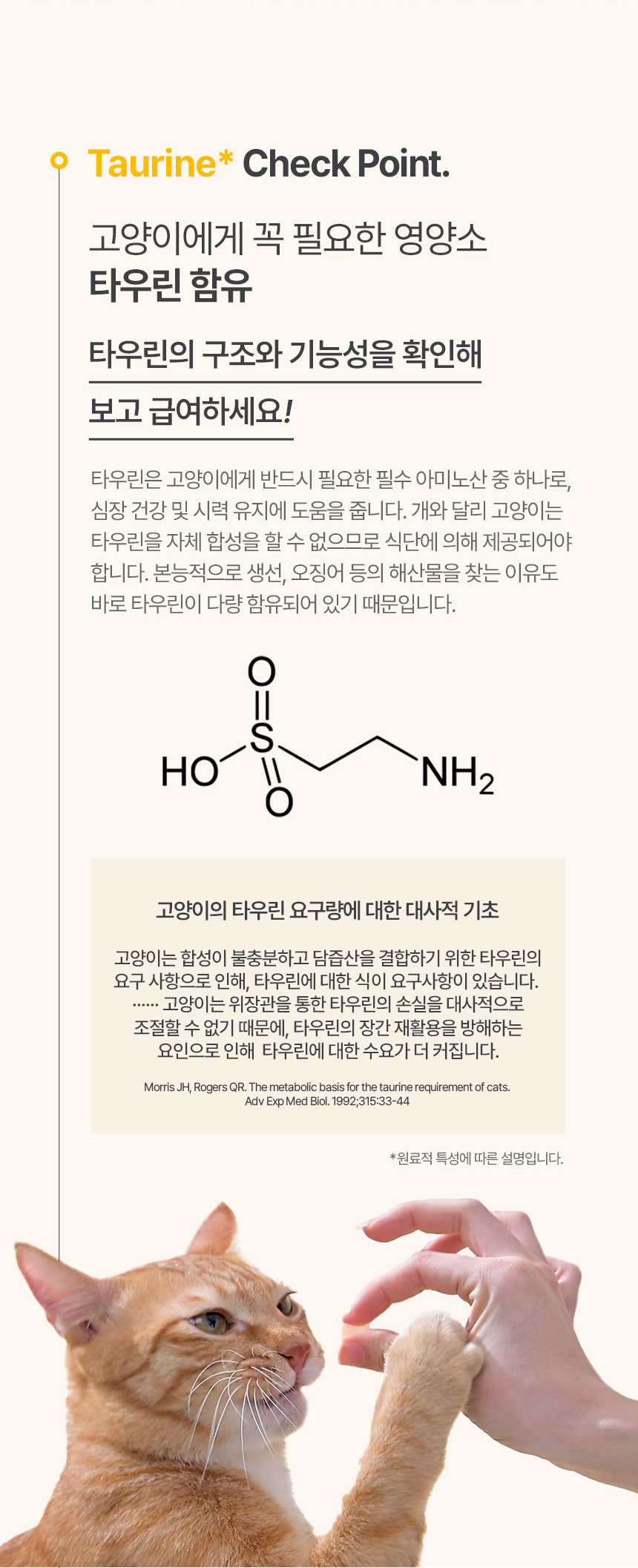 Taurine* Check Point.

고양이에게 꼭 필요한 영양소
타우린 함유

타우린의 구조와 기능성을 확인해
보고 급여하세요!

타우린은 고양이에게 반드시 필요한 필수 아미노산 중 하나로, 심장 건강 및 시력 유지에 도움을 줍니다. 개와 달리 고양이는 타우린을 자체 합성을 할 수 없으므로 식단에 의해 제공되어야 합니다. 본능적으로 생선, 오징어 등의 해산물을 찾는 이유도 바로 타우린이 다량 함유되어 있기 때문입니다.

O
S
HO
O
$NH_2$

고양이의 타우린 요구량에 대한 대사적 기초

고양이는 합성이 불충분하고 담즙산을 결합하기 위한 타우린의 요구 사항으로 인해, 타우린에 대한 식이 요구사항이 있습니다. ...... 고양이는 위장관을 통한 타우린의 손실을 대사적으로 조절할 수 없기 때문에, 타우린의 장간 재활용을 방해하는 요인으로 인해 타우린에 대한 수요가 더 커집니다.

Morris JH, Rogers QR. The metabolic basis for the taurine requirement of cats.
Adv Exp Med Biol. 1992;315:33-44

*원료적 특성에 따른 설명입니다.